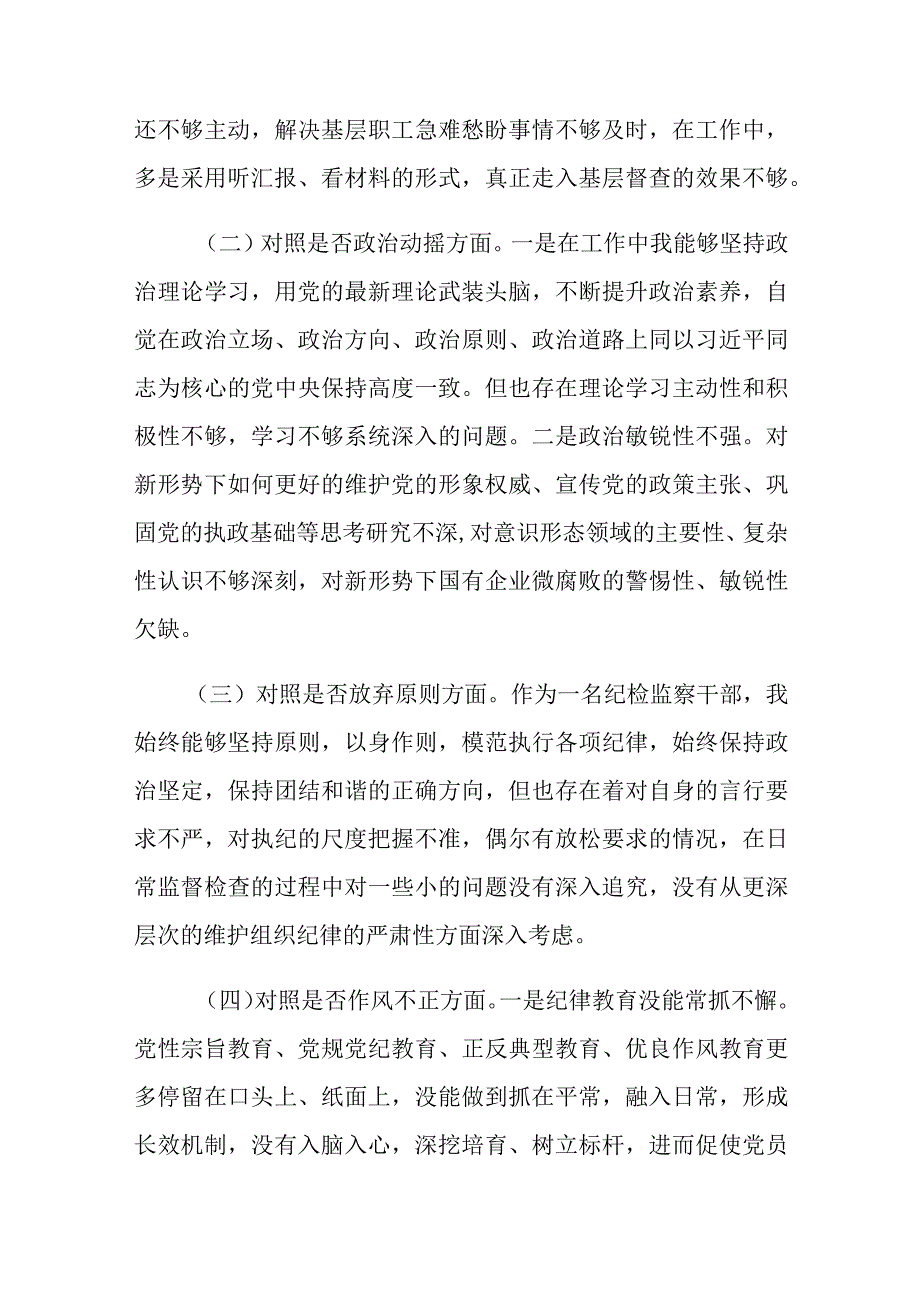 还不够主动，解决基层职工急难愁盼事情不够及时，在工作中，多是采用听汇报、看材料的形式，真正走入基层督查的效果不够。

（二）对照是否政治动摇方面。一是在工作中我能够坚持政治理论学习，用党的最新理论武装头脑，不断提升政治素养，自觉在政治立场、政治方向、政治原则、政治道路上同以习近平同志为核心的党中央保持高度一致。但也存在理论学习主动性和积极性不够，学习不够系统深入的问题。二是政治敏锐性不强。对新形势下如何更好的维护党的形象权威、宣传党的政策主张、巩固党的执政基础等思考研究不深,对意识形态领域的主要性、复杂性认识不够深刻，对新形势下国有企业微腐败的警惕性、敏锐性欠缺。

（三）对照是否放弃原则方面。作为一名纪检监察干部，我始终能够坚持原则，以身作则，模范执行各项纪律，始终保持政治坚定，保持团结和谐的正确方向，但也存在着对自身的言行要求不严，对执纪的尺度把握不准，偶尔有放松要求的情况，在日常监督检查的过程中对一些小的问题没有深入追究，没有从更深层次的维护组织纪律的严肃性方面深入考虑。

(四)对照是否作风不正方面。一是纪律教育没能常抓不懈。党性宗旨教育、党规党纪教育、正反典型教育、优良作风教育更多停留在口头上、纸面上，没能做到抓在平常，融入日常，形成长效机制，没有入脑入心，深挖培育、树立标杆，进而促使党员